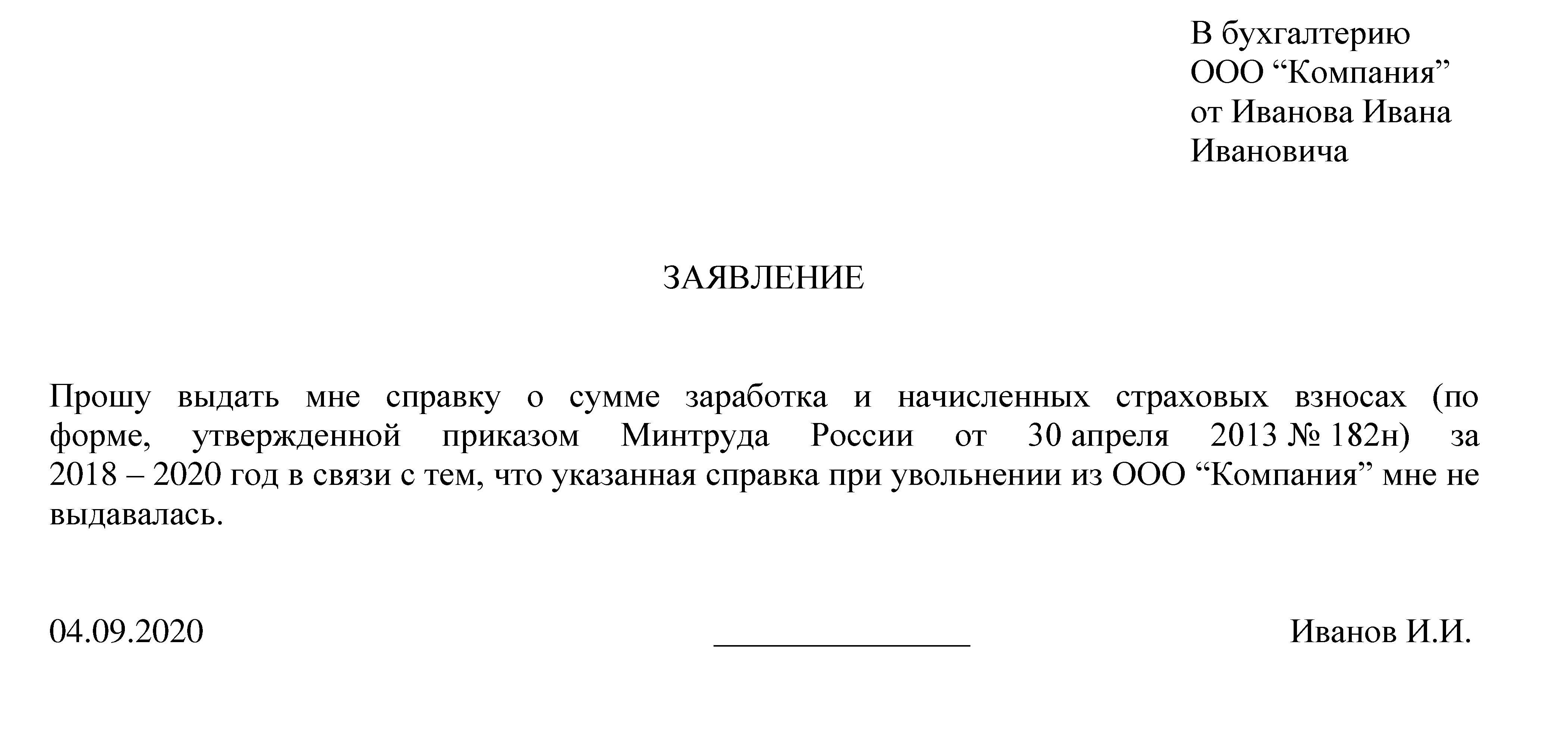 В бухгалтерию
ООО “Компания”
от Иванова Ивана
Ивановича

ЗАЯВЛЕНИЕ

Прошу выдать мне справку о сумме заработка и начисленных страховых взносах (по форме, утвержденной приказом Минтруда России от 30 апреля 2013 № 182н) за 2018 – 2020 год в связи с тем, что указанная справка при увольнении из ООО “Компания” мне не выдавалась.

04.09.2020 _______________ Иванов И.И.